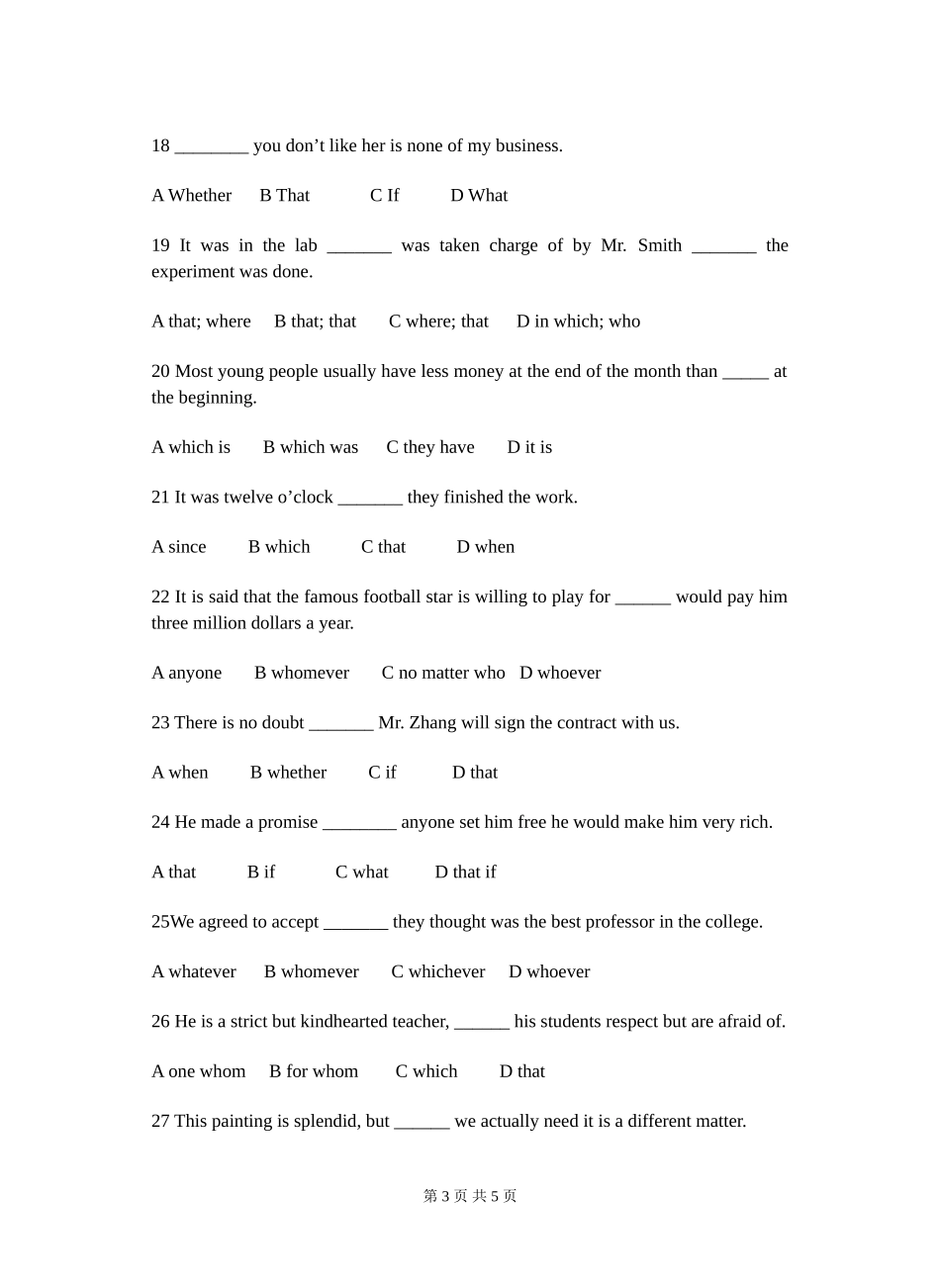 18 ________ you don’t like her is none of my business.

A Whether B That C If D What

19 It was in the lab _______ was taken charge of by Mr. Smith _______ the experiment was done.

A that; where B that; that C where; that D in which; who

20 Most young people usually have less money at the end of the month than _____ at the beginning.

A which is B which was C they have D it is

21 It was twelve o’clock _______ they finished the work.

A since B which C that D when

22 It is said that the famous football star is willing to play for ______ would pay him three million dollars a year.

A anyone B whomever C no matter who D whoever

23 There is no doubt _______ Mr. Zhang will sign the contract with us.

A when B whether C if D that

24 He made a promise ________ anyone set him free he would make him very rich.

A that B if C what D that if

25We agreed to accept _______ they thought was the best professor in the college.

A whatever B whomever C whichever D whoever

26 He is a strict but kindhearted teacher, ______ his students respect but are afraid of.

A one whom B for whom C which D that

27 This painting is splendid, but ______ we actually need it is a different matter.

第 3 页 共 5 页